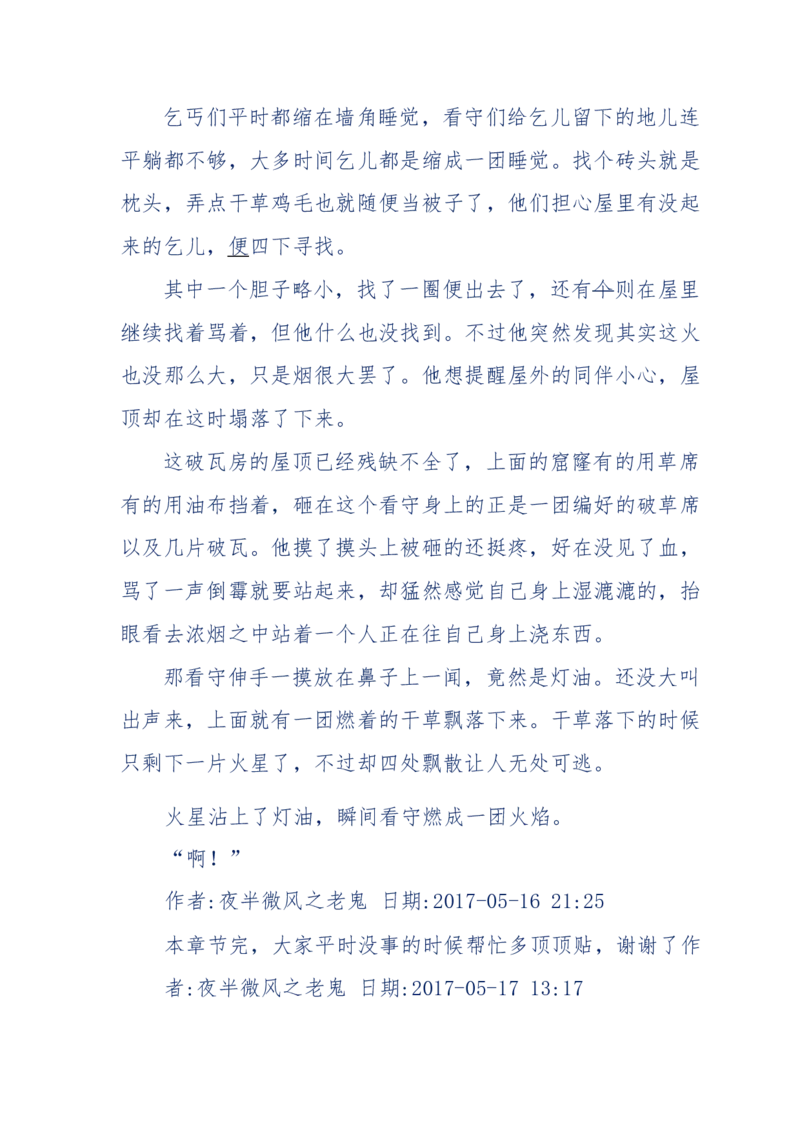 乞丐们平时都缩在墙角睡觉，看守们给乞儿留下的地儿连平躺都不够，大多时间乞儿都是缩成一团睡觉。找个砖头就是枕头，弄点干草鸡毛也就随便当被子了，他们担心屋里有没起来的乞儿，便四下寻找。

其中一个胆子略小，找了一圈便出去了，还有个则在屋里继续找着骂着，但他什么也没找到。不过他突然发现其实这火也没那么大，只是烟很大罢了。他想提醒屋外的同伴小心，屋顶却在这时塌落了下来。

这破瓦房的屋顶已经残缺不全了，上面的窟窿有的用草席有的用油布挡着，砸在这个看守身上的正是一团编好的破草席以及几片破瓦。他摸了摸头上被砸的还挺疼，好在没见了血，骂了一声倒霉就要站起来，却猛然感觉自己身上湿漉漉的，抬眼看去浓烟之中站着一个人正在往自己身上浇东西。

那看守伸手一摸放在鼻子上一闻，竟然是灯油。还没大叫出声来，上面就有一团燃着的干草飘落下来。干草落下的时候只剩下一片火星了，不过却四处飘散让人无处可逃。

火星沾上了灯油，瞬间看守燃成一团火焰。

“啊！”

作者:夜半微风之老鬼 日期:2017-05-16 21:25

本章节完，大家平时没事的时候帮忙多顶顶贴，谢谢了作者:夜半微风之老鬼 日期:2017-05-17 13:17